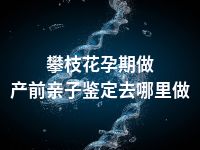 攀枝花孕期做
产前亲子鉴定去哪里做